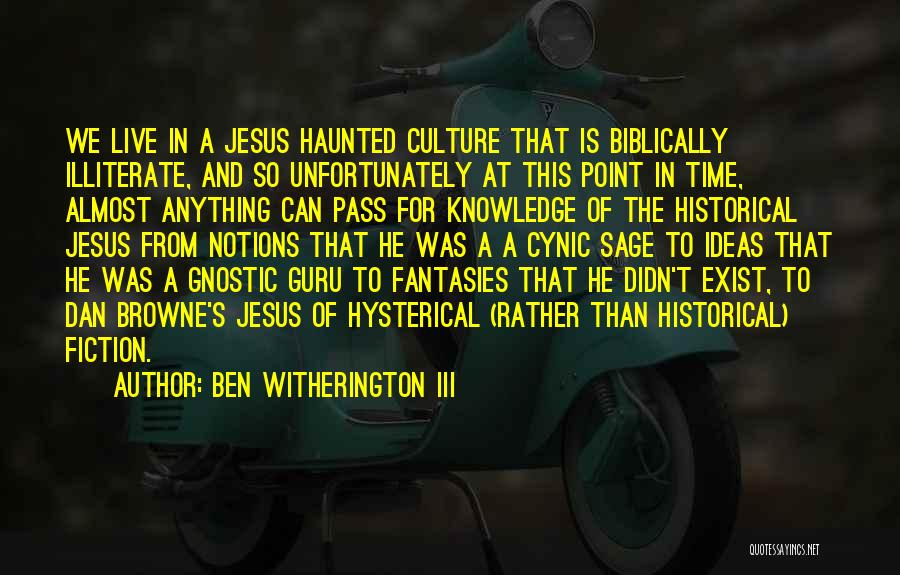 WE LIVE IN A JESUS HAUNTED CULTURE THAT IS BIBLICALLY ILLITERATE, AND SO UNFORTUNATELY AT THIS POINT IN TIME, ALMOST ANYTHING CAN PASS FOR KNOWLEDGE OF THE HISTORICAL JESUS FROM NOTIONS THAT HE WAS A A CYNIC SAGE TO IDEAS THAT HE WAS A GNOSTIC GURU TO FANTASIES THAT HE DIDN'T EXIST, TO DAN BROWNE'S JESUS OF HYSTERICAL (RATHER THAN HISTORICAL) FICTION.

AUTHOR: BEN WITHERINGTON III

QUOTESSAYINGS.NET